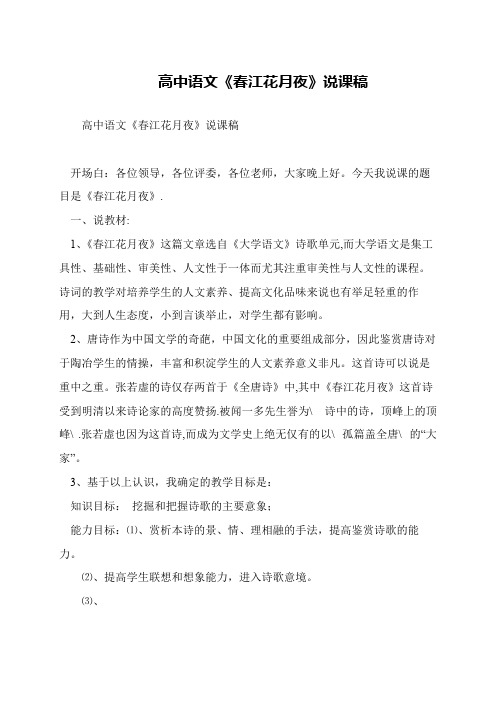 高中语文《春江花月夜》说课稿

高中语文《春江花月夜》说课稿

开场白：各位领导，各位评委，各位老师，大家晚上好。今天我说课的题目是《春江花月夜》.

一、说教材:

1、《春江花月夜》这篇文章选自《大学语文》诗歌单元,而大学语文是集工具性、基础性、审美性、人文性于一体而尤其注重审美性与人文性的课程。诗词的教学对培养学生的人文素养、提高文化品味来说也有举足轻重的作用，大到人生态度，小到言谈举止，对学生都有影响。

2、唐诗作为中国文学的奇葩，中国文化的重要组成部分，因此鉴赏唐诗对于陶冶学生的情操，丰富和积淀学生的人文素养意义非凡。这首诗可以说是重中之重。张若虚的诗仅存两首于《全唐诗》中,其中《春江花月夜》这首诗受到明清以来诗论家的高度赞扬.被闻一多先生誉为\ 诗中的诗，顶峰上的顶峰\ .张若虚也因为这首诗,而成为文学史上绝无仅有的以\ 孤篇盖全唐\ 的“大家”。

3、基于以上认识，我确定的教学目标是：

知识目标： 挖掘和把握诗歌的主要意象;

能力目标：⑴、赏析本诗的景、情、理相融的手法，提高鉴赏诗歌的能力。

⑵、提高学生联想和想象能力，进入诗歌意境。

⑶、